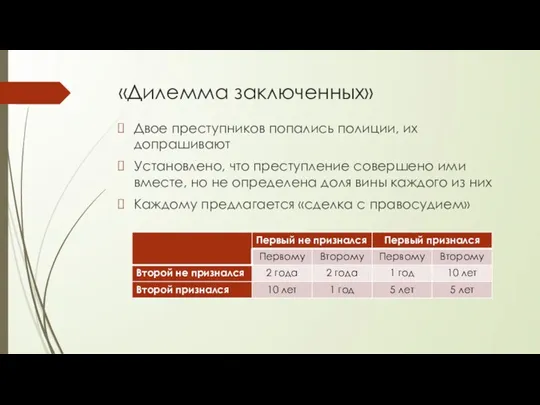 «Дилемма заключенных»

Двое преступников попались полиции, их допрашивают

Установлено, что преступление совершено ими вместе, но не определена доля вины каждого из них

Каждому предлагается «сделка с правосудием»

| | Первый не признался | | Первый признался | |
|---|---|---|---|---|
| | Первому | Второму | Первому | Второму |
| Второй не признался | 2 года | 2 года | 1 год | 10 лет |
| Второй признался | 10 лет | 1 год | 5 лет | 5 лет |